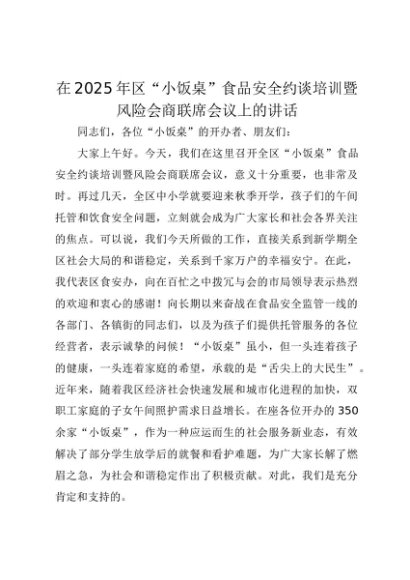 在2025年区“小饭桌”食品安全约谈培训暨风险会商联席会议上的讲话

同志们，各位“小饭桌”的开办者、朋友们：

大家上午好。今天，我们在这里召开全区“小饭桌”食品安全约谈培训暨风险会商联席会议，意义十分重要，也非常及时。再过几天，全区中小学就要迎来秋季开学，孩子们的午间托管和饮食安全问题，立刻就会成为广大家长和社会各界关注的焦点。可以说，我们今天所做的工作，直接关系到新学期全区社会大局的和谐稳定，关系到千家万户的幸福安宁。在此，我代表区食安办，向在百忙之中拨冗与会的市局领导表示热烈的欢迎和衷心的感谢！向长期以来奋战在食品安全监管一线的各部门、各镇街的同志们，以及为孩子们提供托管服务的各位经营者，表示诚挚的问候！“小饭桌”虽小，但一头连着孩子的健康，一头连着家庭的希望，承载的是“舌尖上的大民生”。近年来，随着我区经济社会快速发展和城市化进程的加快，双职工家庭的子女午间照护需求日益增长。在座各位开办的350余家“小饭桌”，作为一种应运而生的社会服务新业态，有效解决了部分学生放学后的就餐和看护难题，为广大家长解了燃眉之急，为社会和谐稳定作出了积极贡献。对此，我们是充分肯定和支持的。